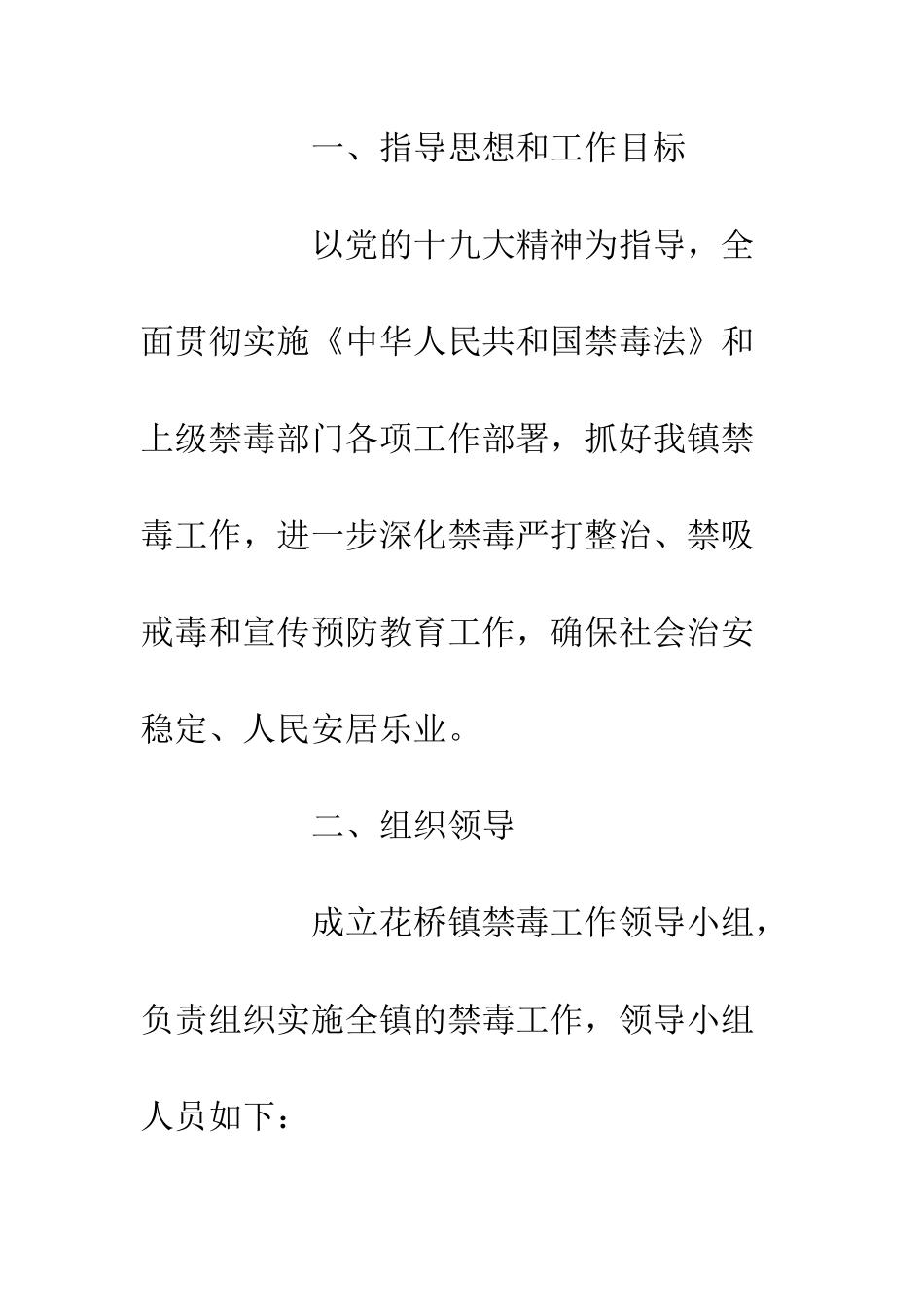 一、指导思想和工作目标

以党的十九大精神为指导，全面贯彻实施《中华人民共和国禁毒法》和上级禁毒部门各项工作部署，抓好我镇禁毒工作，进一步深化禁毒严打整治、禁吸戒毒和宣传预防教育工作，确保社会治安稳定、人民安居乐业。

二、组织领导

成立花桥镇禁毒工作领导小组，负责组织实施全镇的禁毒工作，领导小组人员如下：